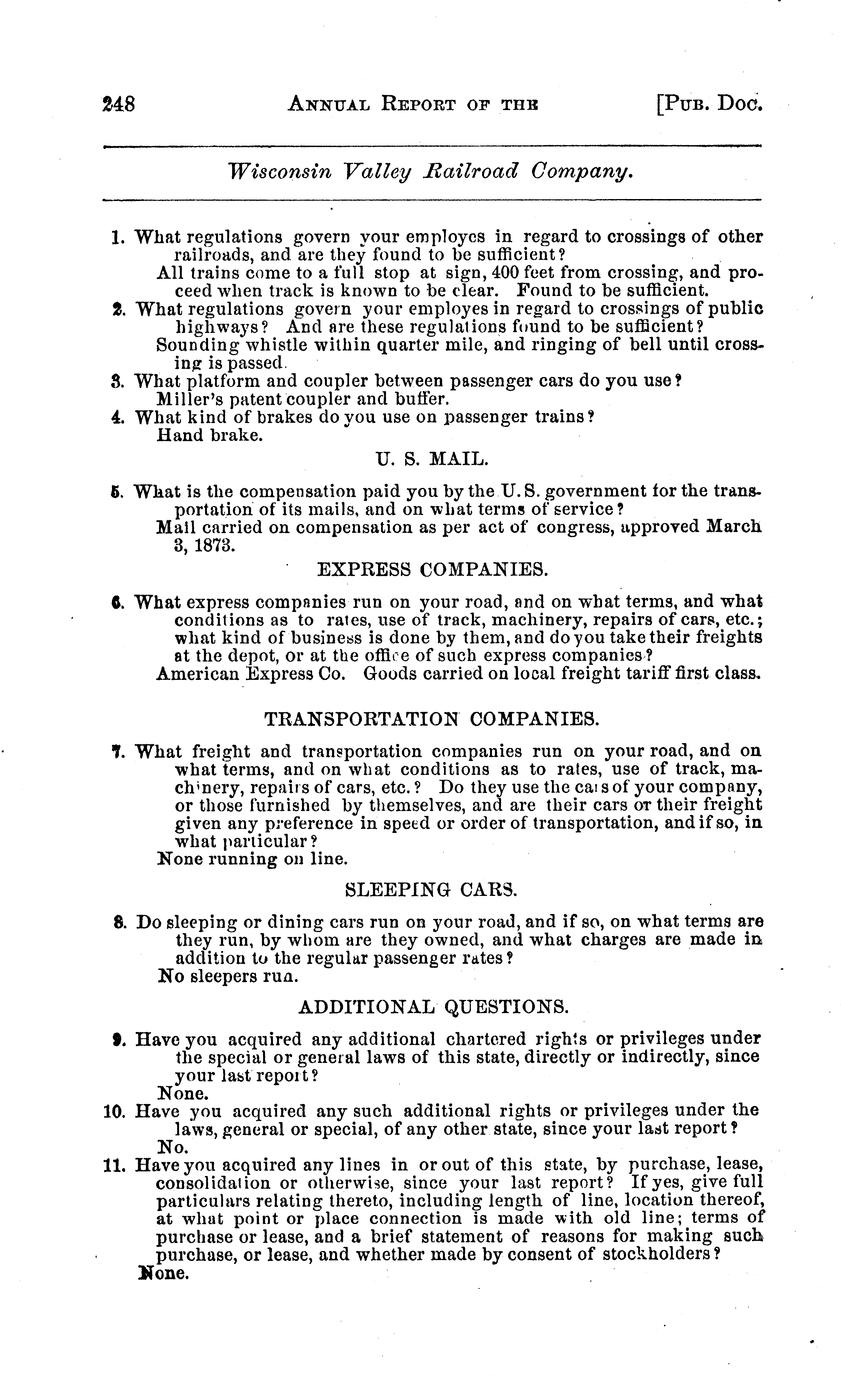 248 ANNUAL REPORT OF THE [PUB. DOC.

Wisconsin Valley Railroad Company.

1. What regulations govern your employes in regard to crossings of other railroads, and are they found to be sufficient?
All trains come to a full stop at sign, 400 feet from crossing, and proceed when track is known to be clear. Found to be sufficient.
2. What regulations govern your employes in regard to crossings of public highways? And are these regulations found to be sufficient?
Sounding whistle within quarter mile, and ringing of bell until crossing is passed.
3. What platform and coupler between passenger cars do you use?
Miller's patent coupler and buffer.
4. What kind of brakes do you use on passenger trains?
Hand brake.

U. S. MAIL.

5. What is the compensation paid you by the U. S. government for the transportation of its mails, and on what terms of service?
Mail carried on compensation as per act of congress, approved March 3, 1873.

EXPRESS COMPANIES.

6. What express companies run on your road, and on what terms, and what conditions as to rates, use of track, machinery, repairs of cars, etc.; what kind of business is done by them, and do you take their freights at the depot, or at the office of such express companies?
American Express Co. Goods carried on local freight tariff first class.

TRANSPORTATION COMPANIES.

7. What freight and transportation companies run on your road, and on what terms, and on what conditions as to rates, use of track, machinery, repairs of cars, etc.? Do they use the cars of your company, or those furnished by themselves, and are their cars or their freight given any preference in speed or order of transportation, and if so, in what particular?
None running on line.

SLEEPING CARS.

8. Do sleeping or dining cars run on your road, and if so, on what terms are they run, by whom are they owned, and what charges are made in addition to the regular passenger rates?
No sleepers run.

ADDITIONAL QUESTIONS.

9. Have you acquired any additional chartered rights or privileges under the special or general laws of this state, directly or indirectly, since your last report?
None.
10. Have you acquired any such additional rights or privileges under the laws, general or special, of any other state, since your last report?
No.
11. Have you acquired any lines in or out of this state, by purchase, lease, consolidation or otherwise, since your last report? If yes, give full particulars relating thereto, including length of line, location thereof, at what point or place connection is made with old line; terms of purchase or lease, and a brief statement of reasons for making such purchase, or lease, and whether made by consent of stockholders?
None.